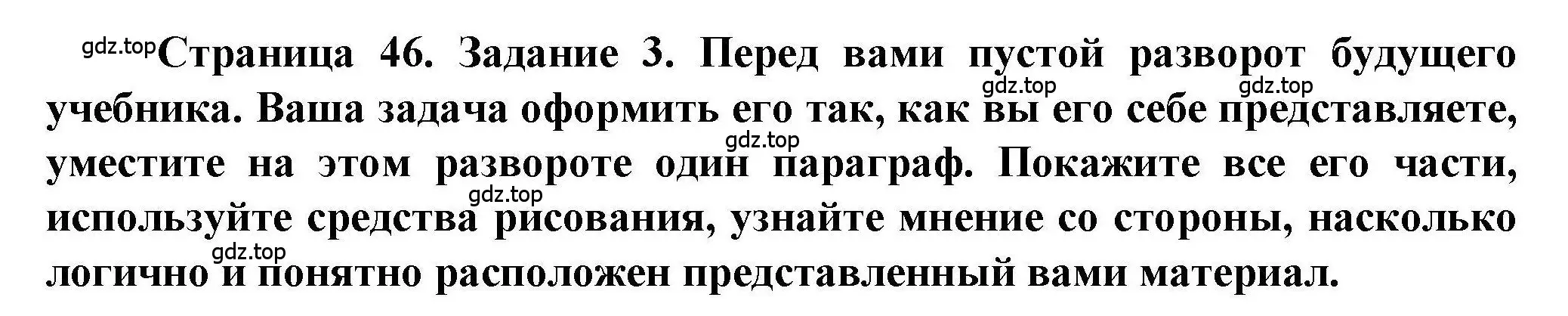 gdz.top Страница 46. Задание 3. Перед вами пустой разворот будущего учебника. Ваша задача оформить его так, как вы его себе представляете, уместите на этом развороте один параграф. Покажите все его части, используйте средства рисования, узнайте мнение со стороны, насколько логично и понятно расположен представленный вами материал.

gdz.top gdz.top gdz.top gdz.top gdz.top